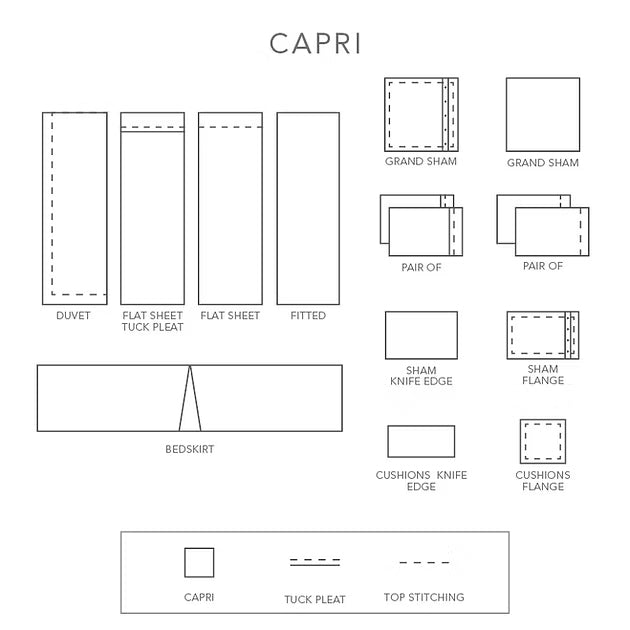 CAPRI

DUVET

FLAT SHEET
TUCK PLEAT

FLAT SHEET

FITTED

BEDSKIRT

GRAND SHAM

GRAND SHAM

PAIR OF

PAIR OF

SHAM
KNIFE EDGE

SHAM
FLANGE

CUSHIONS KNIFE
EDGE

CUSHIONS
FLANGE

CAPRI

TUCK PLEAT

TOP STITCHING